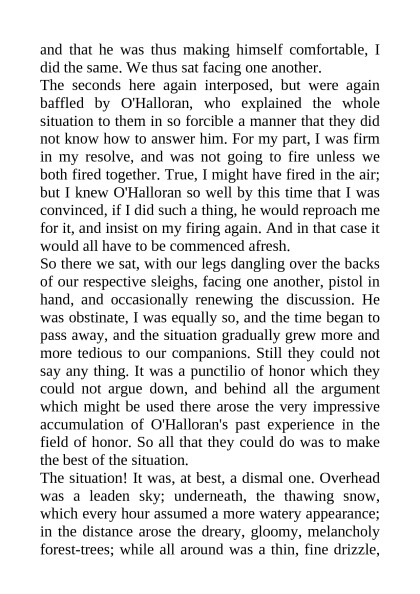 and that he was thus making himself comfortable, I did the same. We thus sat facing one another.

The seconds here again interposed, but were again baffled by O'Halloran, who explained the whole situation to them in so forcible a manner that they did not know how to answer him. For my part, I was firm in my resolve, and was not going to fire unless we both fired together. True, I might have fired in the air; but I knew O'Halloran so well by this time that I was convinced, if I did such a thing, he would reproach me for it, and insist on my firing again. And in that case it would all have to be commenced afresh.

So there we sat, with our legs dangling over the backs of our respective sleighs, facing one another, pistol in hand, and occasionally renewing the discussion. He was obstinate, I was equally so, and the time began to pass away, and the situation gradually grew more and more tedious to our companions. Still they could not say any thing. It was a punctilio of honor which they could not argue down, and behind all the argument which might be used there arose the very impressive accumulation of O'Halloran's past experience in the field of honor. So all that they could do was to make the best of the situation.

The situation! It was, at best, a dismal one. Overhead was a leaden sky; underneath, the thawing snow, which every hour assumed a more watery appearance; in the distance arose the dreary, gloomy, melancholy forest-trees; while all around was a thin, fine drizzle,